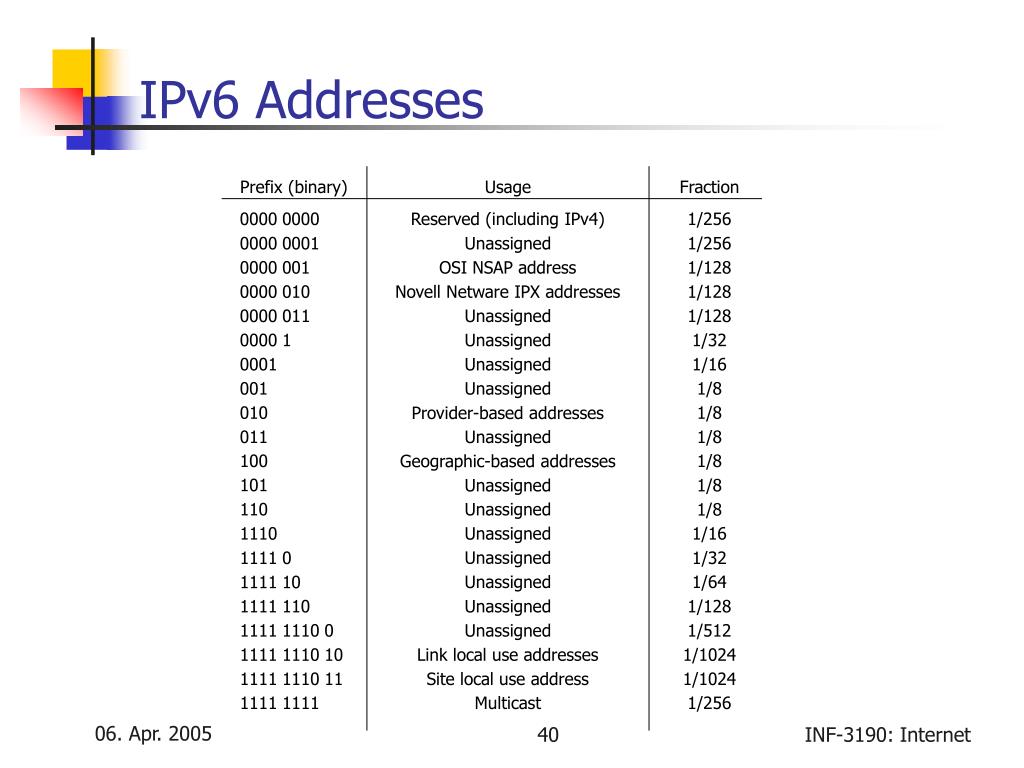 IPv6 Addresses

| Prefix (binary) | Usage | Fraction |
|---|---|---|
| 0000 0000 | Reserved (including IPv4) | 1/256 |
| 0000 0001 | Unassigned | 1/256 |
| 0000 001 | OSI NSAP address | 1/128 |
| 0000 010 | Novell Netware IPX addresses | 1/128 |
| 0000 011 | Unassigned | 1/128 |
| 0000 1 | Unassigned | 1/32 |
| 0001 | Unassigned | 1/16 |
| 001 | Unassigned | 1/8 |
| 010 | Provider-based addresses | 1/8 |
| 011 | Unassigned | 1/8 |
| 100 | Geographic-based addresses | 1/8 |
| 101 | Unassigned | 1/8 |
| 110 | Unassigned | 1/8 |
| 1110 | Unassigned | 1/16 |
| 1111 0 | Unassigned | 1/32 |
| 1111 10 | Unassigned | 1/64 |
| 1111 110 | Unassigned | 1/128 |
| 1111 1110 0 | Unassigned | 1/512 |
| 1111 1110 10 | Link local use addresses | 1/1024 |
| 1111 1110 11 | Site local use address | 1/1024 |
| 1111 1111 | Multicast | 1/256 |

06. Apr. 2005

40

INF-3190: Internet